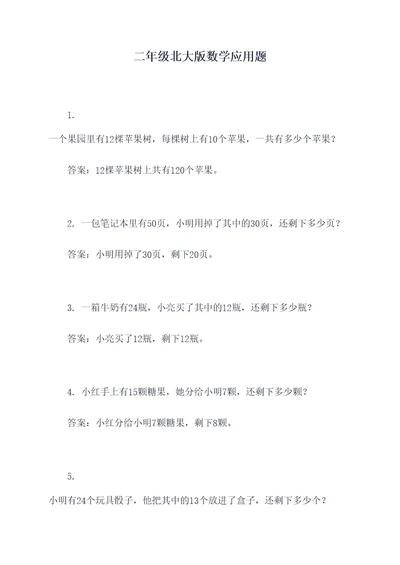 二年级北大版数学应用题

1.
一个果园里有12棵苹果树，每棵树上有10个苹果，一共有多少个苹果？

答案：12棵苹果树上共有120个苹果。

2. 一包笔记本里有50页，小明用掉了其中的30页，还剩下多少页？

答案：小明用掉了30页，剩下20页。

3. 一箱牛奶有24瓶，小亮买了其中的12瓶，还剩下多少瓶？

答案：小亮买了12瓶，剩下12瓶。

4. 小红手上有15颗糖果，她分给小明7颗，还剩下多少颗？

答案：小红分给小明7颗糖果，剩下8颗。

5.
小明有24个玩具骰子，他把其中的13个放进了盒子，还剩下多少个？